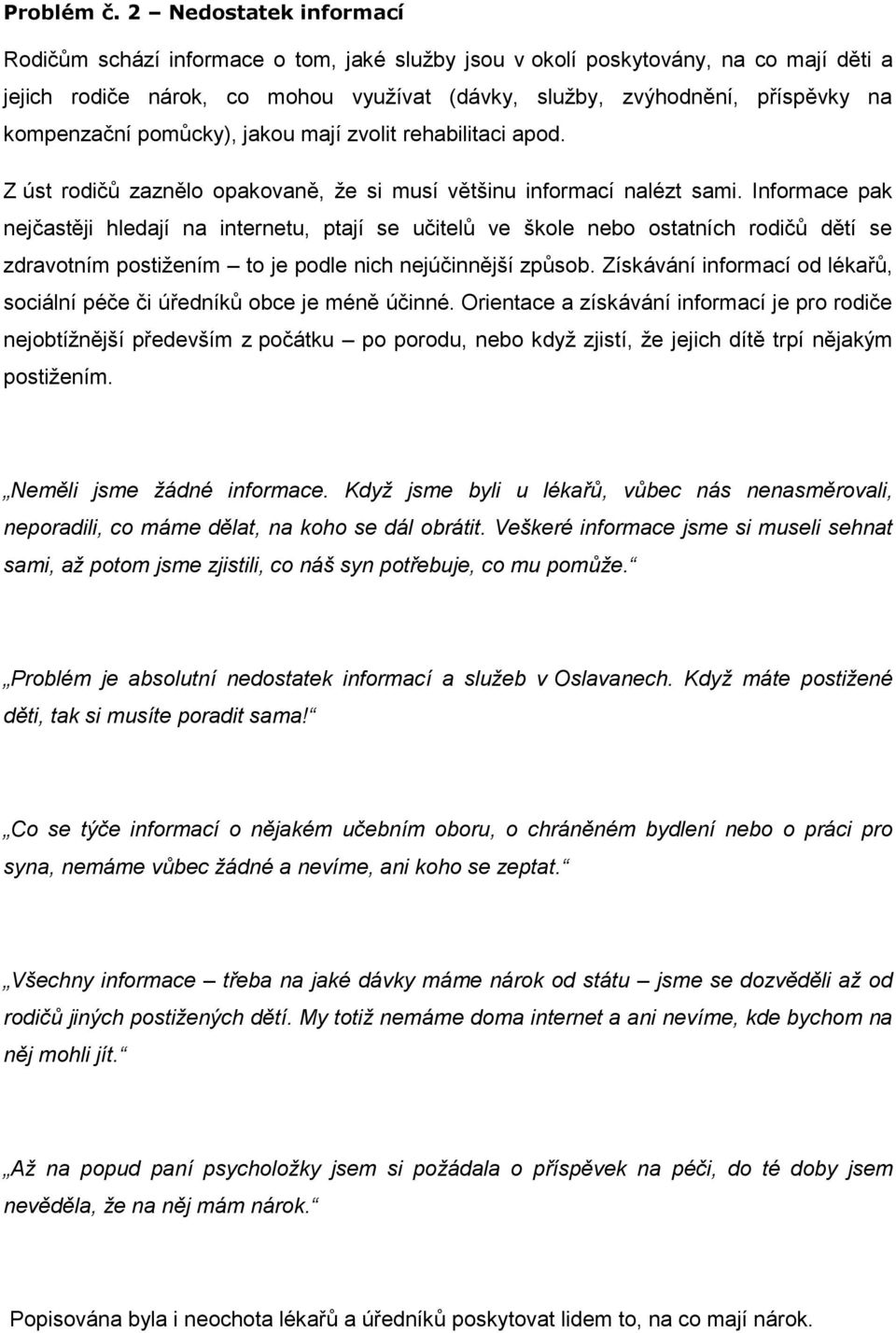 Problém č. 2 – Nedostatek informací

Rodičům schází informace o tom, jaké služby jsou v okolí poskytovány, na co mají děti a jejich rodiče nárok, co mohou využívat (dávky, služby, zvýhodnění, příspěvky na kompenzační pomůcky), jakou mají zvolit rehabilitaci apod.

Z úst rodičů zaznělo opakovaně, že si musí většinu informací nalézt sami. Informace pak nejčastěji hledají na internetu, ptají se učitelů ve škole nebo ostatních rodičů dětí se zdravotním postižením – to je podle nich nejúčinnější způsob. Získávání informací od lékařů, sociální péče či úředníků obce je méně účinné. Orientace a získávání informací je pro rodiče nejobtížnější především z počátku – po porodu, nebo když zjistí, že jejich dítě trpí nějakým postižením.

„Neměli jsme žádné informace. Když jsme byli u lékařů, vůbec nás nenasměrovali, neporadili, co máme dělat, na koho se dál obrátit. Veškeré informace jsme si museli sehnat sami, až potom jsme zjistili, co náš syn potřebuje, co mu pomůže.“

„Problém je absolutní nedostatek informací a služeb v Oslavanech. Když máte postižené děti, tak si musíte poradit sama!“

„Co se týče informací o nějakém učebním oboru, o chráněném bydlení nebo o práci pro syna, nemáme vůbec žádné a nevíme, ani koho se zeptat.“

„Všechny informace – třeba na jaké dávky máme nárok od státu – jsme se dozvěděli až od rodičů jiných postižených dětí. My totiž nemáme doma internet a ani nevíme, kde bychom na něj mohli jít.“

„Až na popud paní psycholožky jsem si požádala o příspěvek na péči, do té doby jsem nevěděla, že na něj mám nárok.“

Popisována byla i neochota lékařů a úředníků poskytovat lidem to, na co mají nárok.